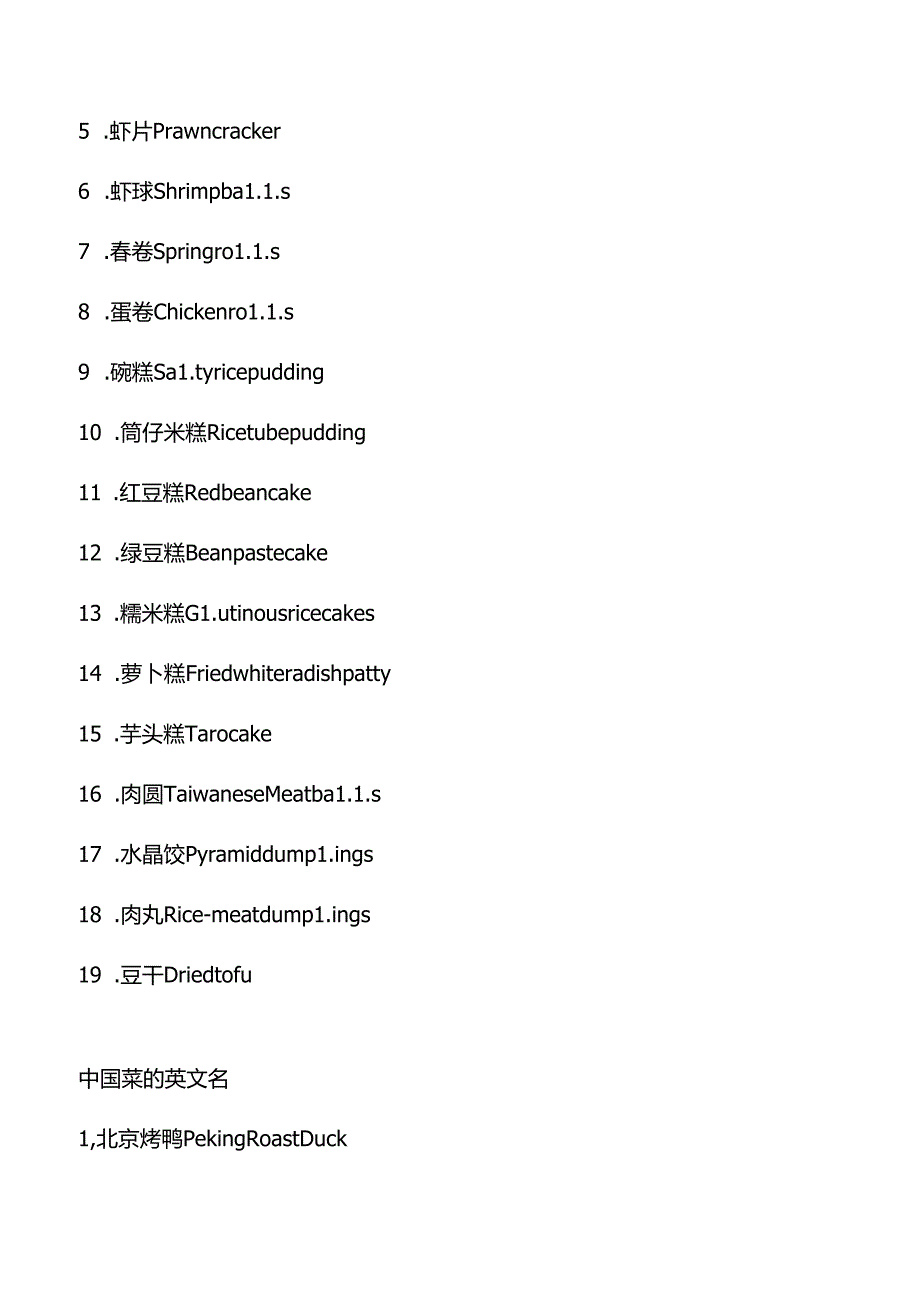 5 .虾片Prawncracker

6 .虾球Shrimpba1.1.s

7 .春卷Springro1.1.s

8 .蛋卷Chickenro1.1.s

9 .碗糕Sa1.tyricepudding

10 .筒仔米糕Ricetubepudding

11 .红豆糕Redbeancake

12 .绿豆糕Beanpastecake

13 .糯米糕G1.utinousricecakes

14 .萝卜糕Friedwhiteradishpatty

15 .芋头糕Tarocake

16 .肉圆TaiwaneseMeatba1.1.s

17 .水晶饺Pyramiddump1.ings

18 .肉丸Rice-meatdump1.ings

19 .豆干Driedtofu

中国菜的英文名

1,北京烤鸭PekingRoastDuck